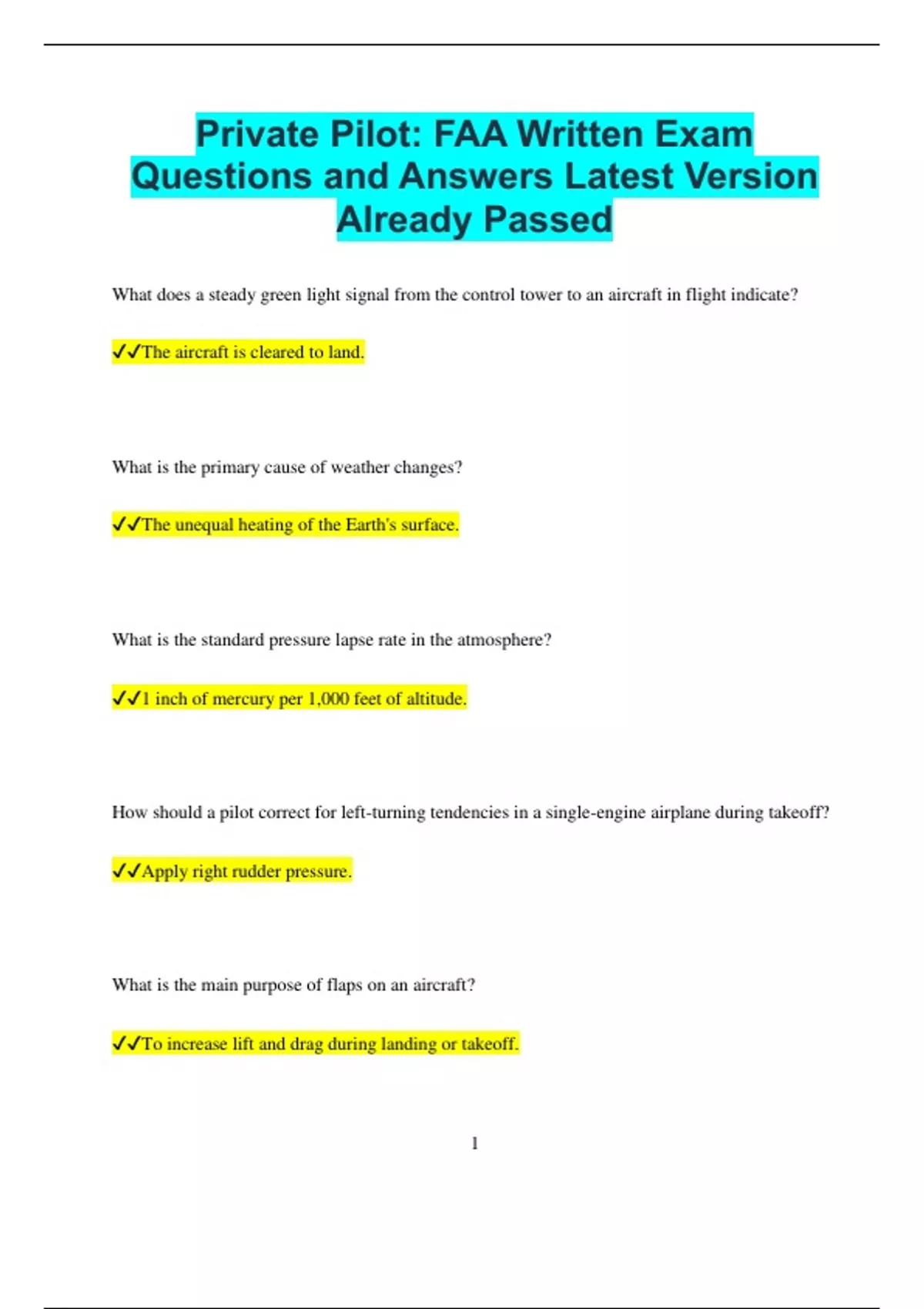 Private Pilot: FAA Written Exam Questions and Answers Latest Version Already Passed

What does a steady green light signal from the control tower to an aircraft in flight indicate?

✔✔The aircraft is cleared to land.

What is the primary cause of weather changes?

✔✔The unequal heating of the Earth's surface.

What is the standard pressure lapse rate in the atmosphere?

✔✔1 inch of mercury per 1,000 feet of altitude.

How should a pilot correct for left-turning tendencies in a single-engine airplane during takeoff?

✔✔Apply right rudder pressure.

What is the main purpose of flaps on an aircraft?

✔✔To increase lift and drag during landing or takeoff.

1